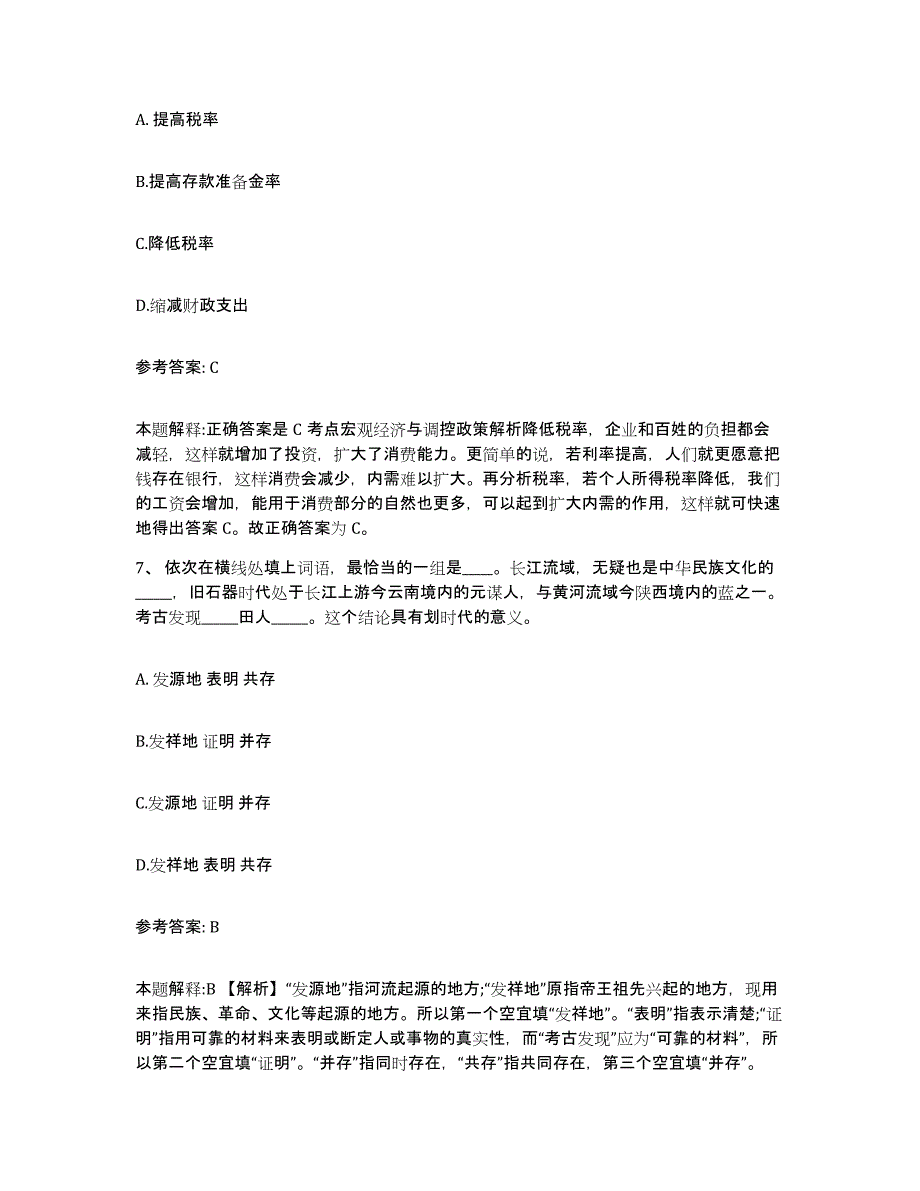 A. 提高税率

B.提高存款准备金率

C.降低税率

D.缩减财政支出

参考答案: C

本题解释:正确答案是 C 考点宏观经济与调控政策解析降低税率，企业和百姓的负担都会减轻，这样就增加了投资，扩大了消费能力。更简单的说，若利率提高，人们就更愿意把钱存在银行，这样消费会减少，内需难以扩大。再分析税率，若个人所得税率降低，我们的工资会增加，能用于消费部分的自然也更多，可以起到扩大内需的作用，这样就可快速地得出答案 C。故正确答案为 C。

7、 依次在横线处填上词语，最恰当的一组是____。长江流域，无疑也是中华民族文化的_____，旧石器时代处于长江上游今云南境内的元谋人，与黄河流域今陕西境内的蓝之一。考古发现_____田人_____。这个结论具有划时代的意义。

A. 发源地 表明 共存

B.发祥地 证明 并存

C.发源地 证明 并存

D.发祥地 表明 共存

参考答案: B

本题解释:B 【解析】“发源地”指河流起源的地方;“发祥地”原指帝王祖先兴起的地方，现用来指民族、革命、文化等起源的地方。所以第一个空宜填“发祥地”。“表明”指表示清楚;“证明”指用可靠的材料来表明或断定人或事物的真实性，而“考古发现”应为“可靠的材料”，所以第二个空宜填“证明”。“并存”指同时存在，“共存”指共同存在，第三个空宜填“并存”。